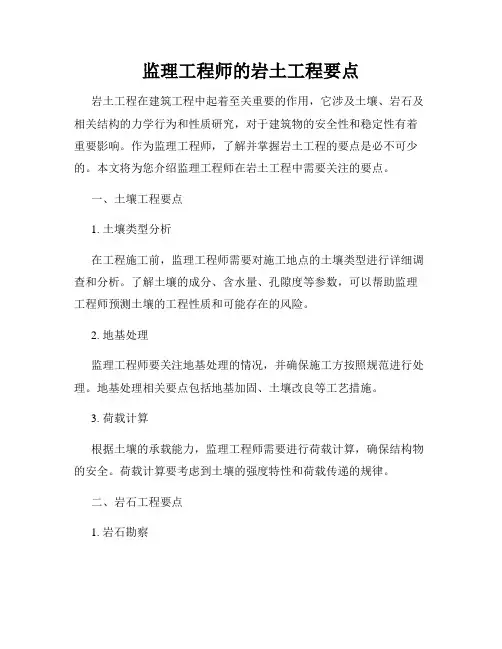 监理工程师的岩土工程要点

岩土工程在建筑工程中起着至关重要的作用，它涉及土壤、岩石及相关结构的力学行为和性质研究，对于建筑物的安全性和稳定性有着重要影响。作为监理工程师，了解并掌握岩土工程的要点是必不可少的。本文将为您介绍监理工程师在岩土工程中需要关注的要点。

一、土壤工程要点

1. 土壤类型分析

在工程施工前，监理工程师需要对施工地点的土壤类型进行详细调查和分析。了解土壤的成分、含水量、孔隙度等参数，可以帮助监理工程师预测土壤的工程性质和可能存在的风险。

2. 地基处理

监理工程师要关注地基处理的情况，并确保施工方按照规范进行处理。地基处理相关要点包括地基加固、土壤改良等工艺措施。

3. 荷载计算

根据土壤的承载能力，监理工程师需要进行荷载计算，确保结构物的安全。荷载计算要考虑到土壤的强度特性和荷载传递的规律。

二、岩石工程要点

1. 岩石勘察